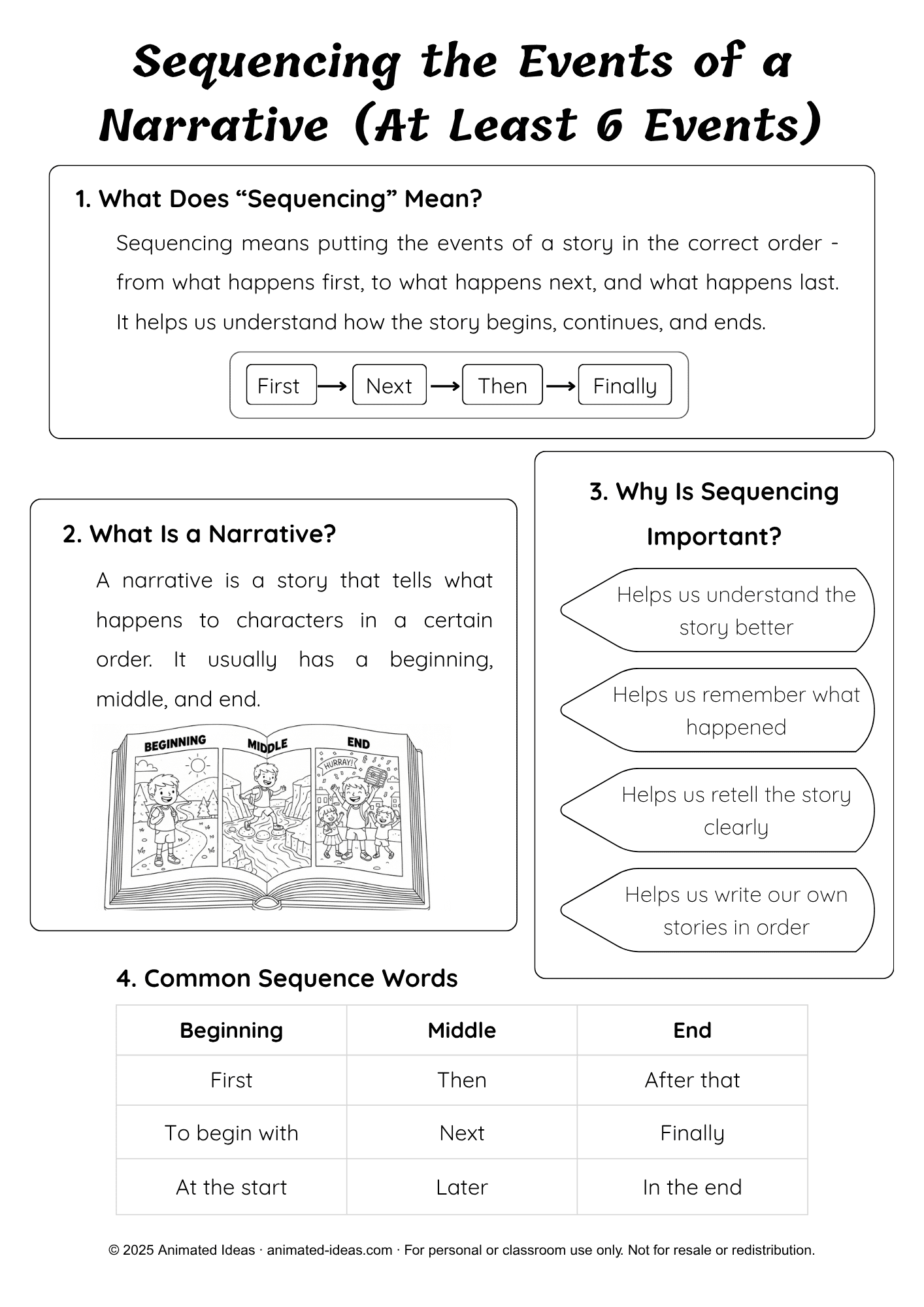 Sequencing the Events of a Narrative (At Least 6 Events)

1. What Does “Sequencing” Mean?

Sequencing means putting the events of a story in the correct order - from what happens first, to what happens next, and what happens last. It helps us understand how the story begins, continues, and ends.

First → Next → Then → Finally

2. What Is a Narrative?

A narrative is a story that tells what happens to characters in a certain order. It usually has a beginning, middle, and end.

BEGINNING MIDDLE END

HURRAY!

3. Why Is Sequencing Important?

Helps us understand the story better

Helps us remember what happened

Helps us retell the story clearly

Helps us write our own stories in order

4. Common Sequence Words

| Beginning | Middle | End |
|---|---|---|
| First | Then | After that |
| To begin with | Next | Finally |
| At the start | Later | In the end |

© 2025 Animated Ideas · animated-ideas.com · For personal or classroom use only. Not for resale or redistribution.